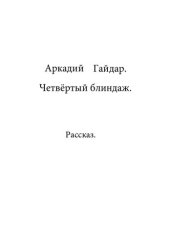 Аркадий Гайдар.

Четвёртый блиндаж.

Рассказ.